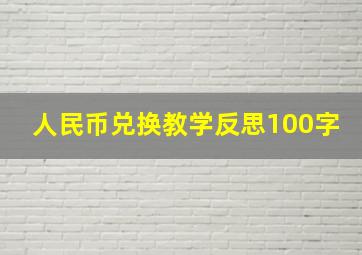 人民币兑换教学反思100字